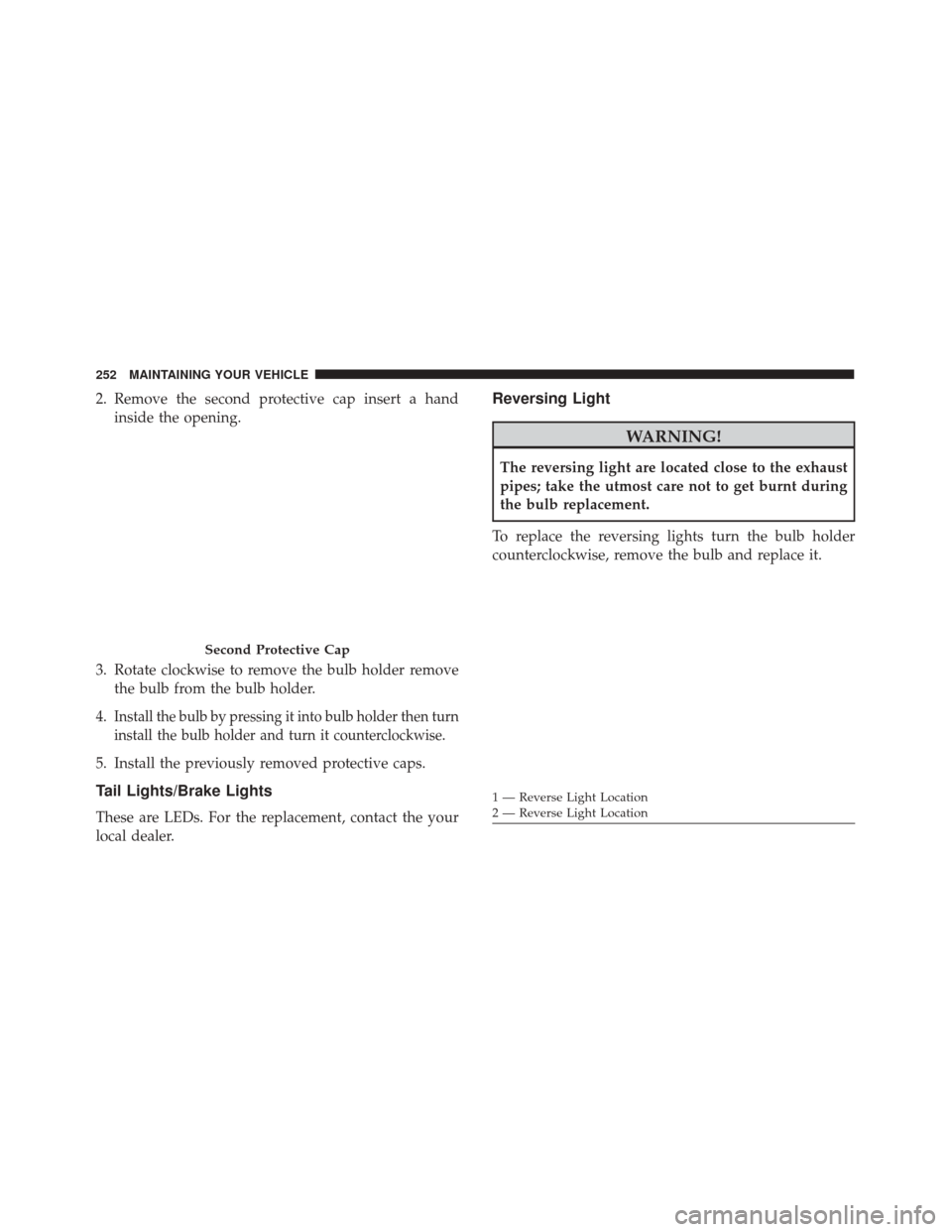 252 MAINTAINING YOUR VEHICLE

2. Remove the second protective cap insert a hand inside the opening.

Second Protective Cap

3. Rotate clockwise to remove the bulb holder remove the bulb from the bulb holder.

4. Install the bulb by pressing it into bulb holder then turn install the bulb holder and turn it counterclockwise.

5. Install the previously removed protective caps.

Tail Lights/Brake Lights

These are LEDs. For the replacement, contact the your local dealer.

Reversing Light

WARNING!

The reversing light are located close to the exhaust pipes; take the utmost care not to get burnt during the bulb replacement.

To replace the reversing lights turn the bulb holder counterclockwise, remove the bulb and replace it.

1 — Reverse Light Location
2 — Reverse Light Location

carmanualsonline.info